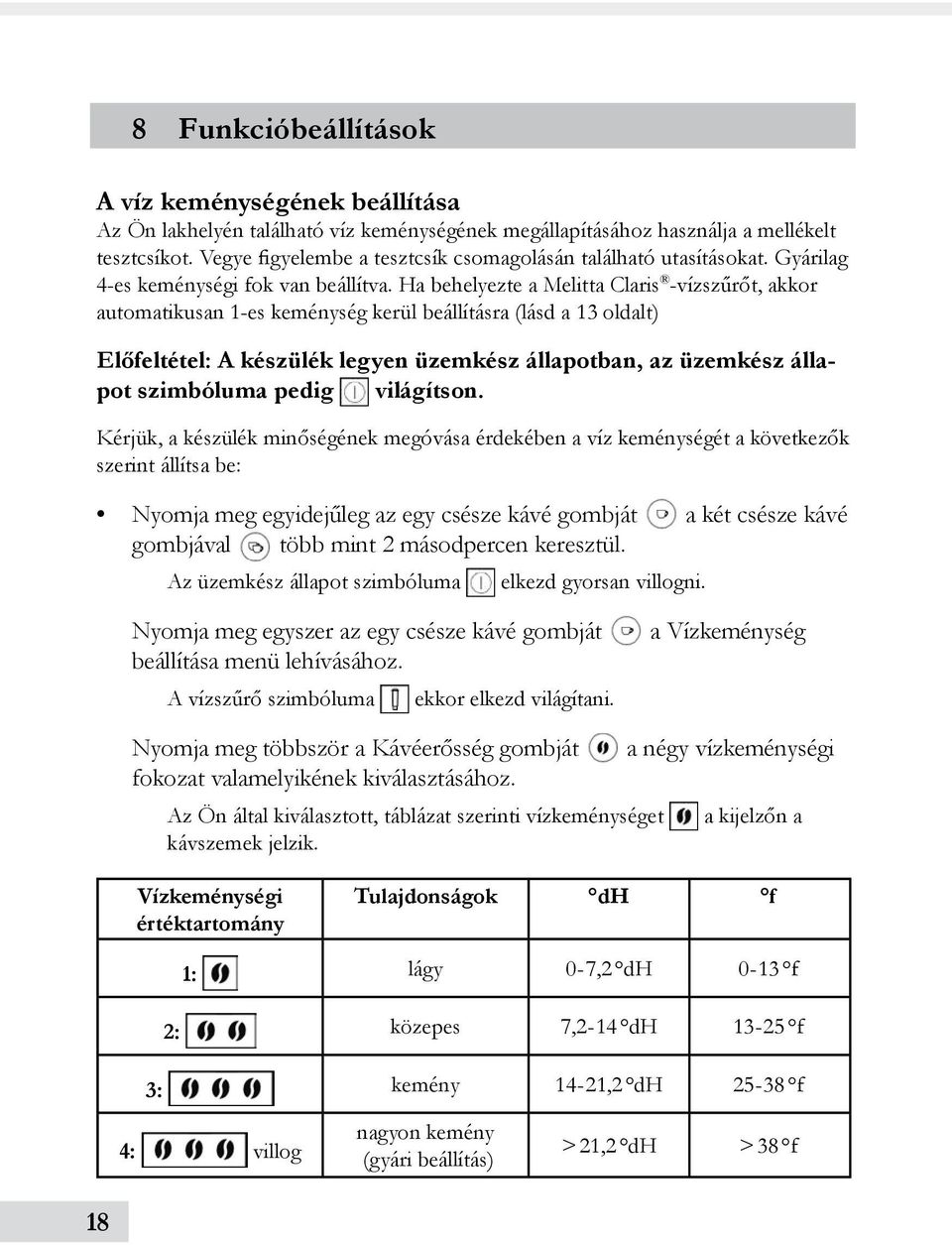 8 Funkcióbeállítások

A víz keménységének beállítása
Az Ön lakhelyén található víz keménységének megállapításához használja a mellékelt tesztcsíkot. Vegye figyelembe a tesztcsík csomagolásán található utasításokat. Gyárilag 4-es keménységi fok van beállítva. Ha behelyezte a Melitta Claris®-vízszűrőt, akkor automatikusan 1-es keménység kerül beállításra (lásd a 13 oldalt)

Előfeltétel: A készülék legyen üzemkész állapotban, az üzemkész állapot szimbóluma pedig világítson.

Kérjük, a készülék minőségének megóvása érdekében a víz keménységét a következők szerint állítsa be:

• Nyomja meg egyidejűleg az egy csésze kávé gombját a két csésze kávé gombjával több mint 2 másodpercen keresztül.
Az üzemkész állapot szimbóluma elkezd gyorsan villogni.

Nyomja meg egyszer az egy csésze kávé gombját a Vízkeménység beállítása menü lehívásához.
A vízszűrő szimbóluma ekkor elkezd világítani.

Nyomja meg többször a Kávéerősség gombját a négy vízkeménységi fokozat valamelyikének kiválasztásához.
Az Ön által kiválasztott, táblázat szerinti vízkeménységet a kijelzőn a kávszemek jelzik.

| Vízkeménységi értéktartomány | Tulajdonságok | °dH | °f |
|---|---|---|---|
| 1: | lágy | 0-7,2 °dH | 0-13 °f |
| 2: | közepes | 7,2-14 °dH | 13-25 °f |
| 3: | kemény | 14-21,2 °dH | 25-38 °f |
| 4: villog | nagyon kemény (gyári beállítás) | > 21,2 °dH | > 38 °f |

18